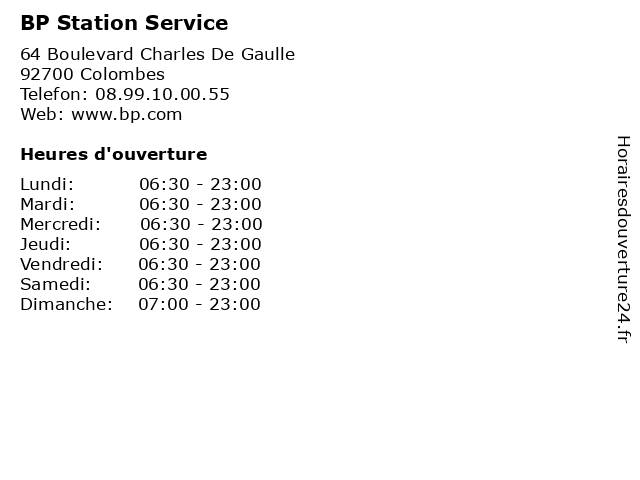 BP Station Service

64 Boulevard Charles De Gaulle
92700 Colombes
Telefon: 08.99.10.00.55
Web: www.bp.com

Heures d'ouverture

| | |
|---|---|
| Lundi: | 06:30 - 23:00 |
| Mardi: | 06:30 - 23:00 |
| Mercredi: | 06:30 - 23:00 |
| Jeudi: | 06:30 - 23:00 |
| Vendredi: | 06:30 - 23:00 |
| Samedi: | 06:30 - 23:00 |
| Dimanche: | 07:00 - 23:00 |

Horairesdouverture24.fr